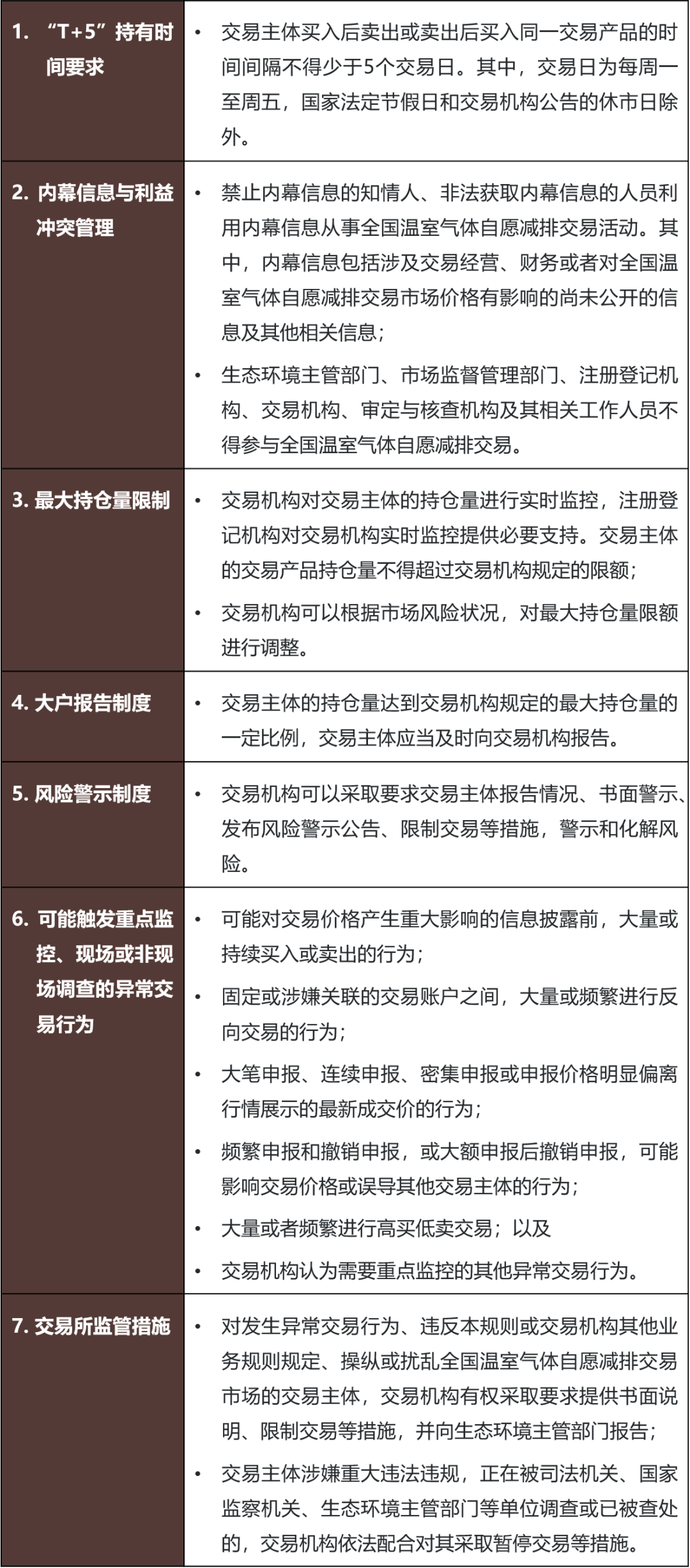 | | |
|---|---|
| 1. “T+5”持有时间要求 | • 交易主体买入后卖出或卖出后买入同一交易产品的时间间隔不得少于5个交易日。其中，交易日为每周一至周五，国家法定节假日和交易机构公告的休市日除外。 |
| 2. 内幕信息与利益冲突管理 | • 禁止内幕信息的知情人、非法获取内幕信息的人员利用内幕信息从事全国温室气体自愿减排交易活动。其中，内幕信息包括涉及交易经营、财务或者对全国温室气体自愿减排交易市场价格有影响的尚未公开的信息及其他相关信息；<br>• 生态环境主管部门、市场监督管理部门、注册登记机构、交易机构、审定与核查机构及其相关工作人员不得参与全国温室气体自愿减排交易。 |
| 3. 最大持仓量限制 | • 交易机构对交易主体的持仓量进行实时监控，注册登记机构对交易机构实时监控提供必要支持。交易主体的交易产品持仓量不得超过交易机构规定的限额；<br>• 交易机构可以根据市场风险状况，对最大持仓量限额进行调整。 |
| 4. 大户报告制度 | • 交易主体的持仓量达到交易机构规定的最大持仓量的一定比例，交易主体应当及时向交易机构报告。 |
| 5. 风险警示制度 | • 交易机构可以采取要求交易主体报告情况、书面警示、发布风险警示公告、限制交易等措施，警示和化解风险。 |
| 6. 可能触发重点监控、现场或非现场调查的异常交易行为 | • 可能对交易价格产生重大影响的信息披露前，大量或持续买入或卖出的行为；<br>• 固定或涉嫌关联的交易账户之间，大量或频繁进行反向交易的行为；<br>• 大笔申报、连续申报、密集申报或申报价格明显偏离行情展示的最新成交价的行为；<br>• 频繁申报和撤销申报，或大额申报后撤销申报，可能影响交易价格或误导其他交易主体的行为；<br>• 大量或者频繁进行高买低卖交易；以及<br>• 交易机构认为需要重点监控的其他异常交易行为。 |
| 7. 交易所监管措施 | • 对发生异常交易行为、违反本规则或交易机构其他业务规则规定、操纵或扰乱全国温室气体自愿减排交易市场的交易主体，交易机构有权采取要求提供书面说明、限制交易等措施，并向生态环境主管部门报告；<br>• 交易主体涉嫌重大违法违规，正在被司法机关、国家监察机关、生态环境主管部门等单位调查或已被查处的，交易机构依法配合对其采取暂停交易等措施。 |